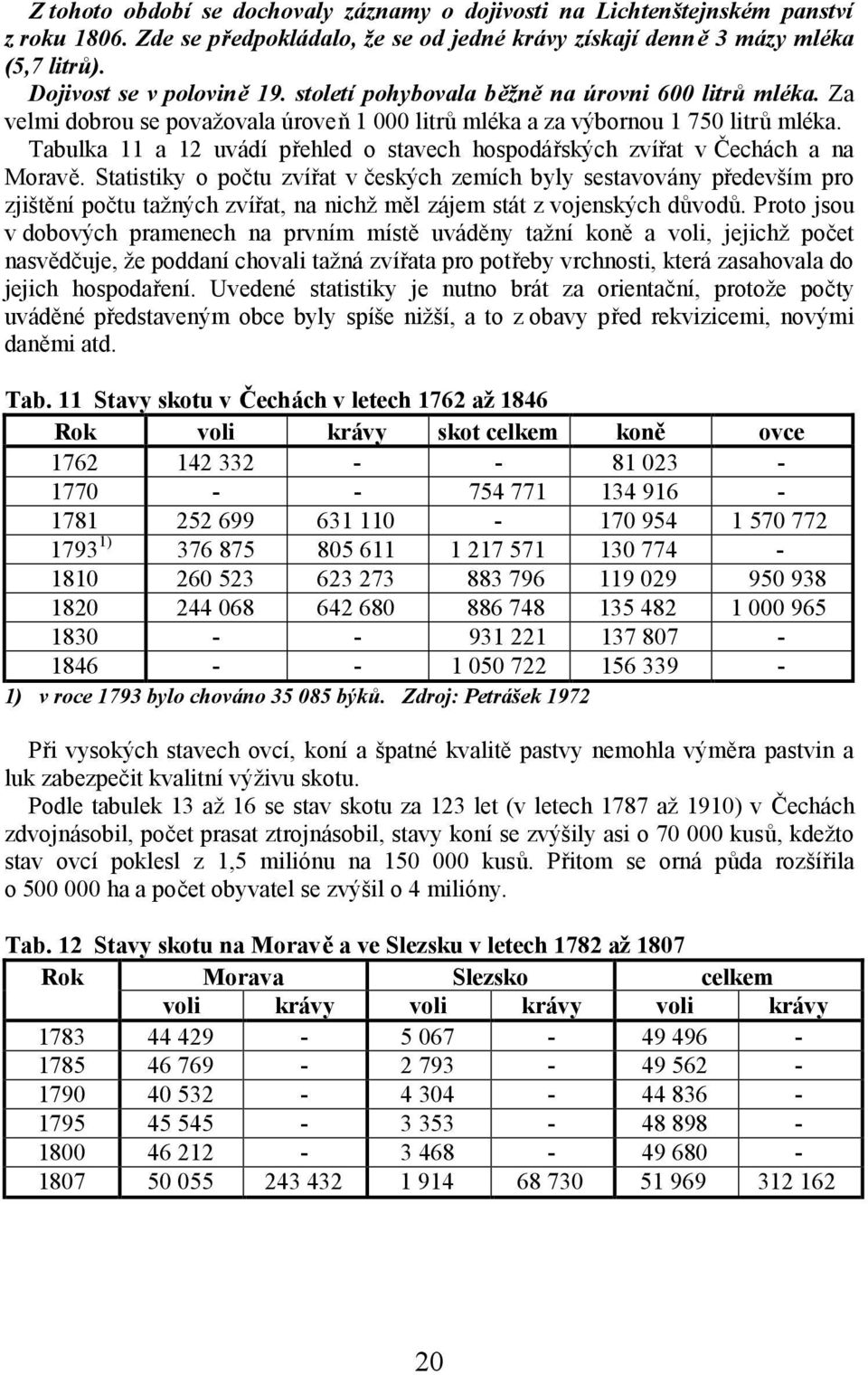 Z tohoto období se dochovaly záznamy o dojivosti na Lichtenštejnském panství z roku 1806. Zde se předpokládalo, že se od jedné krávy získají denně 3 mázy mléka (5,7 litrů).

Dojivost se v polovině 19. století pohybovala běžně na úrovni 600 litrů mléka. Za velmi dobrou se považovala úroveň 1 000 litrů mléka a za výbornou 1 750 litrů mléka.

Tabulka 11 a 12 uvádí přehled o stavech hospodářských zvířat v Čechách a na Moravě. Statistiky o počtu zvířat v českých zemích byly sestavovány především pro zjištění počtu tažných zvířat, na nichž měl zájem stát z vojenských důvodů. Proto jsou v dobových pramenech na prvním místě uváděny tažní koně a voli, jejichž počet nasvědčuje, že poddaní chovali tažná zvířata pro potřeby vrchnosti, která zasahovala do jejich hospodaření. Uvedené statistiky je nutno brát za orientační, protože počty uváděné představeným obce byly spíše nižší, a to z obavy před rekvizicemi, novými daněmi atd.

Tab. 11 Stavy skotu v Čechách v letech 1762 až 1846

| Rok | voli | krávy | skot celkem | koně | ovce |
|---|---|---|---|---|---|
| 1762 | 142 332 | - | - | 81 023 | - |
| 1770 | - | - | 754 771 | 134 916 | - |
| 1781 | 252 699 | 631 110 | - | 170 954 | 1 570 772 |
| 1793 $^{1)}$ | 376 875 | 805 611 | 1 217 571 | 130 774 | - |
| 1810 | 260 523 | 623 273 | 883 796 | 119 029 | 950 938 |
| 1820 | 244 068 | 642 680 | 886 748 | 135 482 | 1 000 965 |
| 1830 | - | - | 931 221 | 137 807 | - |
| 1846 | - | - | 1 050 722 | 156 339 | - |

1) v roce 1793 bylo chováno 35 085 býků. Zdroj: Petrášek 1972

Při vysokých stavech ovcí, koní a špatné kvalitě pastvy nemohla výměra pastvin a luk zabezpečit kvalitní výživu skotu.

Podle tabulek 13 až 16 se stav skotu za 123 let (v letech 1787 až 1910) v Čechách zdvojnásobil, počet prasat ztrojnásobil, stavy koní se zvýšily asi o 70 000 kusů, kdežto stav ovcí poklesl z 1,5 miliónu na 150 000 kusů. Přitom se orná půda rozšířila o 500 000 ha a počet obyvatel se zvýšil o 4 milióny.

Tab. 12 Stavy skotu na Moravě a ve Slezsku v letech 1782 až 1807

| Rok | Morava | | Slezsko | | celkem | |
|---|---|---|---|---|---|---|
| | voli | krávy | voli | krávy | voli | krávy |
| 1783 | 44 429 | - | 5 067 | - | 49 496 | - |
| 1785 | 46 769 | - | 2 793 | - | 49 562 | - |
| 1790 | 40 532 | - | 4 304 | - | 44 836 | - |
| 1795 | 45 545 | - | 3 353 | - | 48 898 | - |
| 1800 | 46 212 | - | 3 468 | - | 49 680 | - |
| 1807 | 50 055 | 243 432 | 1 914 | 68 730 | 51 969 | 312 162 |

20